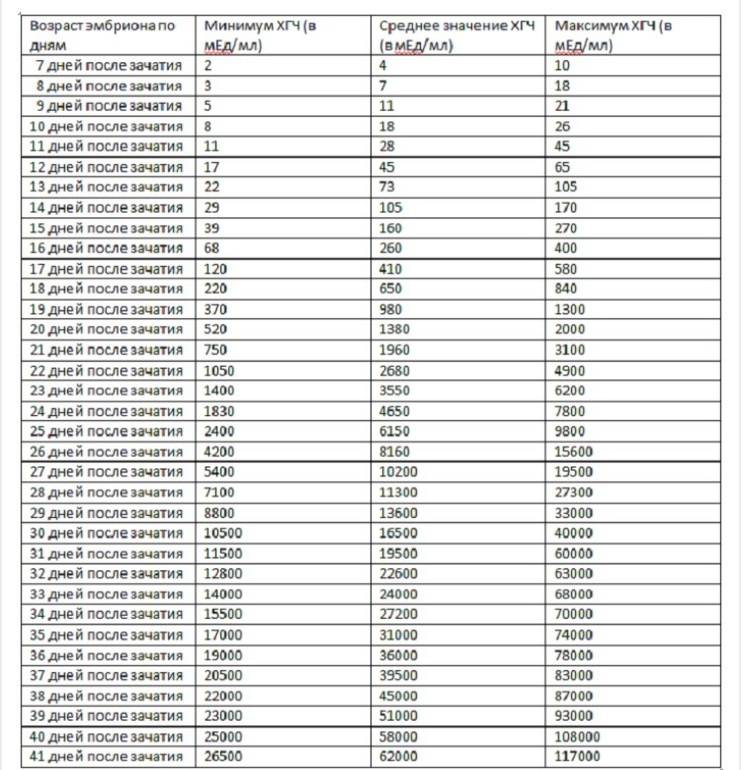 | Возраст эмбриона по дням | Минимум ХГЧ (в мЕд/мл) | Среднее значение ХГЧ (в мЕд/мл) | Максимум ХГЧ (в мЕд/мл) |
|---|---|---|---|
| 7 дней после зачатия | 2 | 4 | 10 |
| 8 дней после зачатия | 3 | 7 | 18 |
| 9 дней после зачатия | 5 | 11 | 21 |
| 10 дней после зачатия | 8 | 18 | 26 |
| 11 дней после зачатия | 11 | 28 | 45 |
| 12 дней после зачатия | 17 | 45 | 65 |
| 13 дней после зачатия | 22 | 73 | 105 |
| 14 дней после зачатия | 29 | 105 | 170 |
| 15 дней после зачатия | 39 | 160 | 270 |
| 16 дней после зачатия | 68 | 260 | 400 |
| 17 дней после зачатия | 120 | 410 | 580 |
| 18 дней после зачатия | 220 | 650 | 840 |
| 19 дней после зачатия | 370 | 980 | 1300 |
| 20 дней после зачатия | 520 | 1380 | 2000 |
| 21 дней после зачатия | 750 | 1960 | 3100 |
| 22 дней после зачатия | 1050 | 2680 | 4900 |
| 23 дней после зачатия | 1400 | 3550 | 6200 |
| 24 дней после зачатия | 1830 | 4650 | 7800 |
| 25 дней после зачатия | 2400 | 6150 | 9800 |
| 26 дней после зачатия | 4200 | 8160 | 15600 |
| 27 дней после зачатия | 5400 | 10200 | 19500 |
| 28 дней после зачатия | 7100 | 11300 | 27300 |
| 29 дней после зачатия | 8800 | 13600 | 33000 |
| 30 дней после зачатия | 10500 | 16500 | 40000 |
| 31 дней после зачатия | 11500 | 19500 | 60000 |
| 32 дней после зачатия | 12800 | 22600 | 63000 |
| 33 дней после зачатия | 14000 | 24000 | 68000 |
| 34 дней после зачатия | 15500 | 27200 | 70000 |
| 35 дней после зачатия | 17000 | 31000 | 74000 |
| 36 дней после зачатия | 19000 | 36000 | 78000 |
| 37 дней после зачатия | 20500 | 39500 | 83000 |
| 38 дней после зачатия | 22000 | 45000 | 87000 |
| 39 дней после зачатия | 23000 | 51000 | 93000 |
| 40 дней после зачатия | 25000 | 58000 | 108000 |
| 41 дней после зачатия | 26500 | 62000 | 117000 |